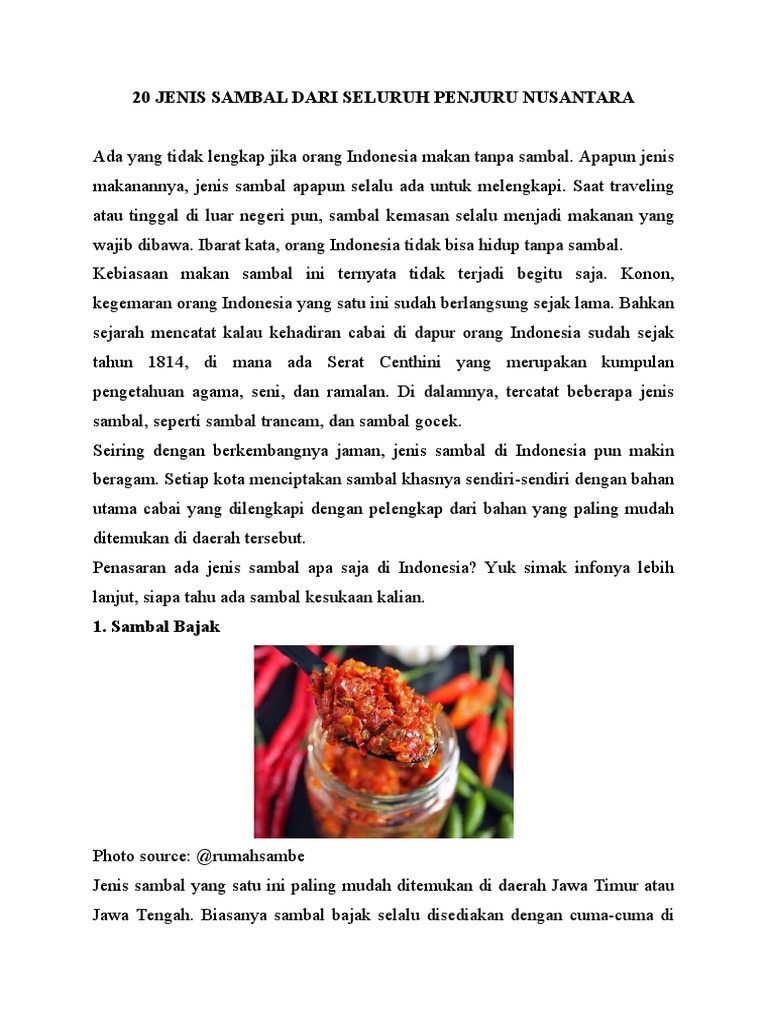 20 JENIS SAMBAL DARI SELURUH PENJURU NUSANTARA

Ada yang tidak lengkap jika orang Indonesia makan tanpa sambal. Apapun jenis makanannya, jenis sambal apapun selalu ada untuk melengkapi. Saat traveling atau tinggal di luar negeri pun, sambal kemasan selalu menjadi makanan yang wajib dibawa. Ibarat kata, orang Indonesia tidak bisa hidup tanpa sambal.

Kebiasaan makan sambal ini ternyata tidak terjadi begitu saja. Konon, kegemaran orang Indonesia yang satu ini sudah berlangsung sejak lama. Bahkan sejarah mencatat kalau kehadiran cabai di dapur orang Indonesia sudah sejak tahun 1814, di mana ada Serat Centhini yang merupakan kumpulan pengetahuan agama, seni, dan ramalan. Di dalamnya, tercatat beberapa jenis sambal, seperti sambal trancam, dan sambal gocek.

Seiring dengan berkembangnya jaman, jenis sambal di Indonesia pun makin beragam. Setiap kota menciptakan sambal khasnya sendiri-sendiri dengan bahan utama cabai yang dilengkapi dengan pelengkap dari bahan yang paling mudah ditemukan di daerah tersebut.

Penasaran ada jenis sambal apa saja di Indonesia? Yuk simak infonya lebih lanjut, siapa tahu ada sambal kesukaan kalian.

1. Sambal Bajak

Photo source: @rumahsambe

Jenis sambal yang satu ini paling mudah ditemukan di daerah Jawa Timur atau Jawa Tengah. Biasanya sambal bajak selalu disediakan dengan cuma-cuma di